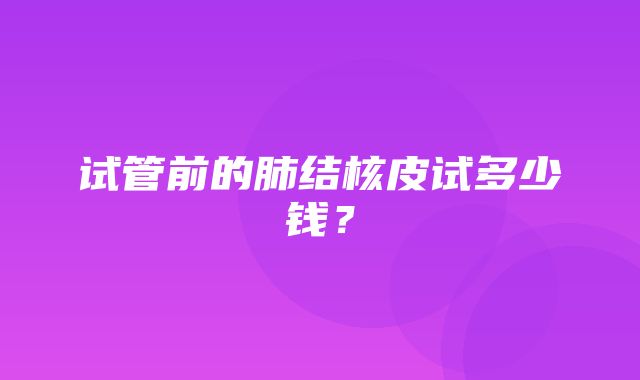 试管前的肺结核皮试多少钱？